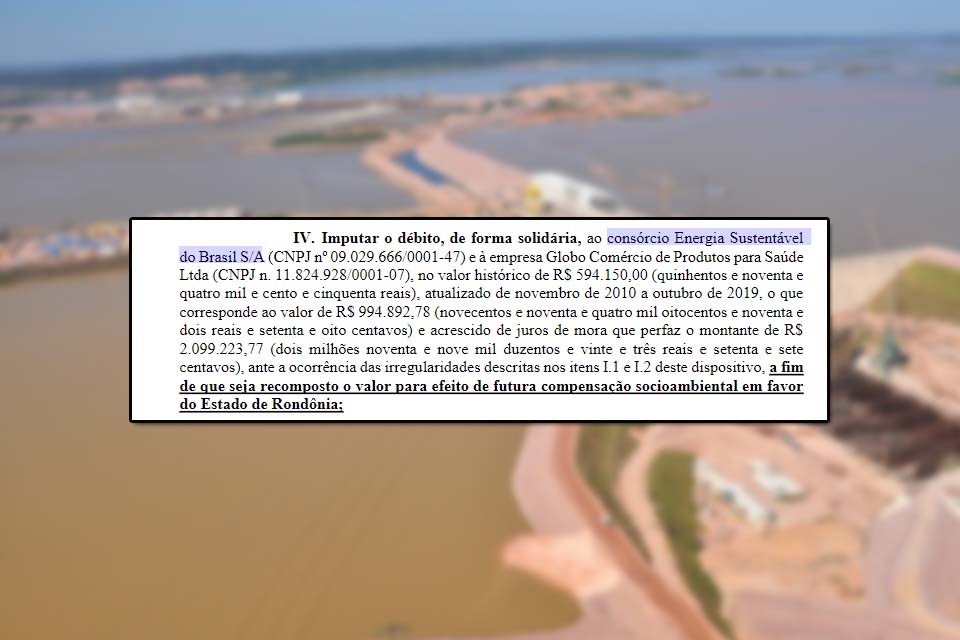 IV. Imputar o débito, de forma solidária, ao consórcio Energia Sustentável do Brasil S/A (CNPJ nº 09.029.666/0001-47) e à empresa Globo Comércio de Produtos para Saúde Ltda (CNPJ n. 11.824.928/0001-07), no valor histórico de R$ 594.150,00 (quinhentos e noventa e quatro mil e cento e cinquenta reais), atualizado de novembro de 2010 a outubro de 2019, o que corresponde ao valor de R$ 994.892,78 (novecentos e noventa e quatro mil oitocentos e noventa e dois reais e setenta e oito centavos) e acrescido de juros de mora que perfaz o montante de R$ 2.099.223,77 (dois milhões noventa e nove mil duzentos e vinte e três reais e setenta e sete centavos), ante a ocorrência das irregularidades descritas nos itens I.1 e I.2 deste dispositivo, a fim de que seja recomposto o valor para efeito de futura compensação socioambiental em favor do Estado de Rondônia;